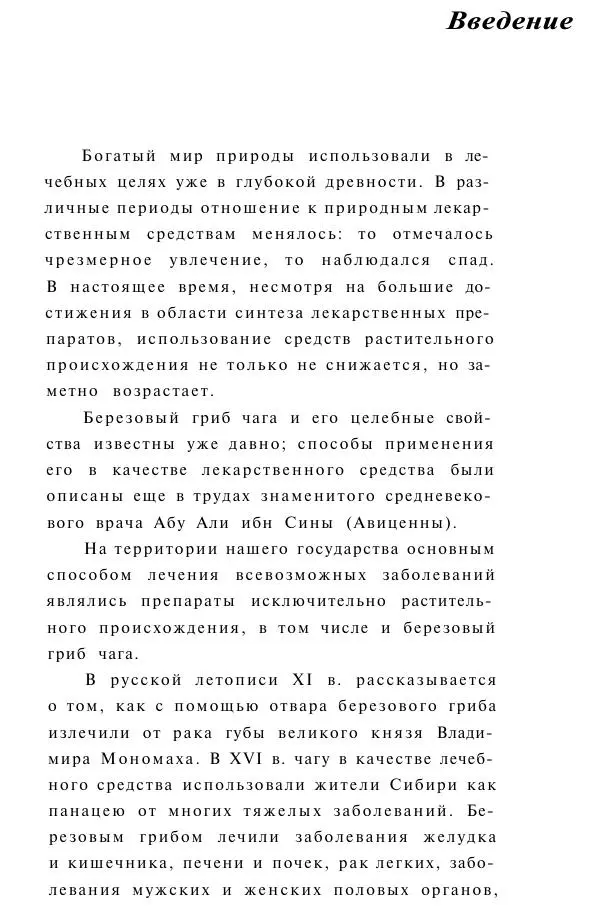 Введение

Богатый мир природы использовали в лечебных целях уже в глубокой древности. В различные периоды отношение к природным лекарственным средствам менялось: то отмечалось чрезмерное увлечение, то наблюдался спад. В настоящее время, несмотря на большие достижения в области синтеза лекарственных препаратов, использование средств растительного происхождения не только не снижается, но заметно возрастает.

Березовый гриб чага и его целебные свойства известны уже давно; способы применения его в качестве лекарственного средства были описаны еще в трудах знаменитого средневекового врача Абу Али ибн Сины (Авиценны).

На территории нашего государства основным способом лечения всевозможных заболеваний являлись препараты исключительно растительного происхождения, в том числе и березовый гриб чага.

В русской летописи XI в. рассказывается о том, как с помощью отвара березового гриба излечили от рака губы великого князя Владимира Мономаха. В XVI в. чагу в качестве лечебного средства использовали жители Сибири как панацею от многих тяжелых заболеваний. Березовым грибом лечили заболевания желудка и кишечника, печени и почек, рак легких, заболевания мужских и женских половых органов,